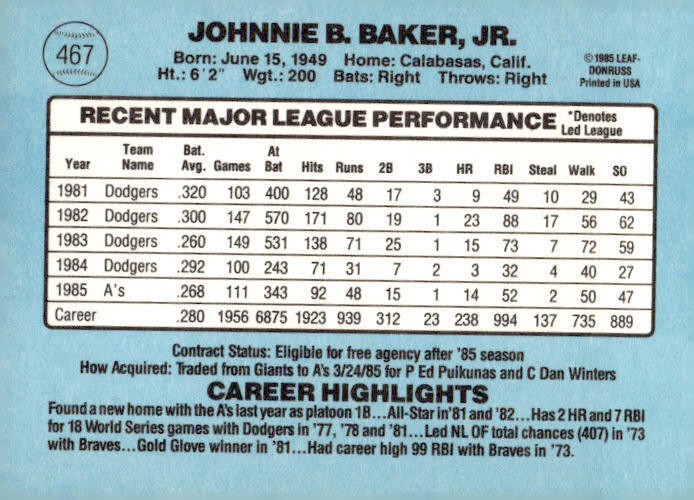 467

JOHNNIE B. BAKER, JR.

Born: June 15, 1949 Home: Calabasas, Calif.
Ht.: 6'2" Wgt.: 200 Bats: Right Throws: Right

© 1985 LEAF-DONRUSS Printed in USA

RECENT MAJOR LEAGUE PERFORMANCE *Denotes Led League

| Year | Team Name | Bat. Avg. | Games | At Bat | Hits | Runs | 2B | 3B | HR | RBI | Steal | Walk | SO |
|---|---|---|---|---|---|---|---|---|---|---|---|---|---|
| 1981 | Dodgers | .320 | 103 | 400 | 128 | 48 | 17 | 3 | 9 | 49 | 10 | 29 | 43 |
| 1982 | Dodgers | .300 | 147 | 570 | 171 | 80 | 19 | 1 | 23 | 88 | 17 | 56 | 62 |
| 1983 | Dodgers | .260 | 149 | 531 | 138 | 71 | 25 | 1 | 15 | 73 | 7 | 72 | 59 |
| 1984 | Dodgers | .292 | 100 | 243 | 71 | 31 | 7 | 2 | 3 | 32 | 4 | 40 | 27 |
| 1985 | A's | .268 | 111 | 343 | 92 | 48 | 15 | 1 | 14 | 52 | 2 | 50 | 47 |
| Career | | .280 | 1956 | 6875 | 1923 | 939 | 312 | 23 | 238 | 994 | 137 | 735 | 889 |

Contract Status: Eligible for free agency after '85 season
How Acquired: Traded from Giants to A's 3/24/85 for P Ed Puikunas and C Dan Winters

CAREER HIGHLIGHTS
Found a new home with the A's last year as platoon 1B...All-Star in '81 and '82...Has 2 HR and 7 RBI for 18 World Series games with Dodgers in '77, '78 and '81...Led NL OF total chances (407) in '73 with Braves...Gold Glove winner in '81...Had career high 99 RBI with Braves in '73.